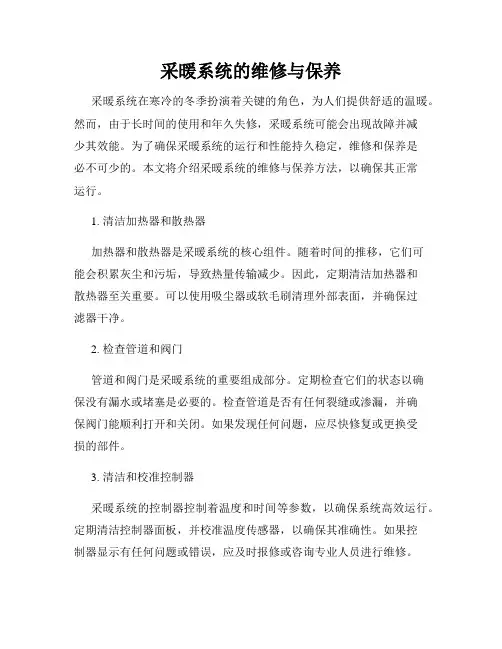 采暖系统的维修与保养

采暖系统在寒冷的冬季扮演着关键的角色，为人们提供舒适的温暖。然而，由于长时间的使用和年久失修，采暖系统可能会出现故障并减少其效能。为了确保采暖系统的运行和性能持久稳定，维修和保养是必不可少的。本文将介绍采暖系统的维修与保养方法，以确保其正常运行。

1. 清洁加热器和散热器

加热器和散热器是采暖系统的核心组件。随着时间的推移，它们可能会积累灰尘和污垢，导致热量传输减少。因此，定期清洁加热器和散热器至关重要。可以使用吸尘器或软毛刷清理外部表面，并确保过滤器干净。

2. 检查管道和阀门

管道和阀门是采暖系统的重要组成部分。定期检查它们的状态以确保没有漏水或堵塞是必要的。检查管道是否有任何裂缝或渗漏，并确保阀门能顺利打开和关闭。如果发现任何问题，应尽快修复或更换受损的部件。

3. 清洁和校准控制器

采暖系统的控制器控制着温度和时间等参数，以确保系统高效运行。定期清洁控制器面板，并校准温度传感器，以确保其准确性。如果控制器显示有任何问题或错误，应及时报修或咨询专业人员进行维修。